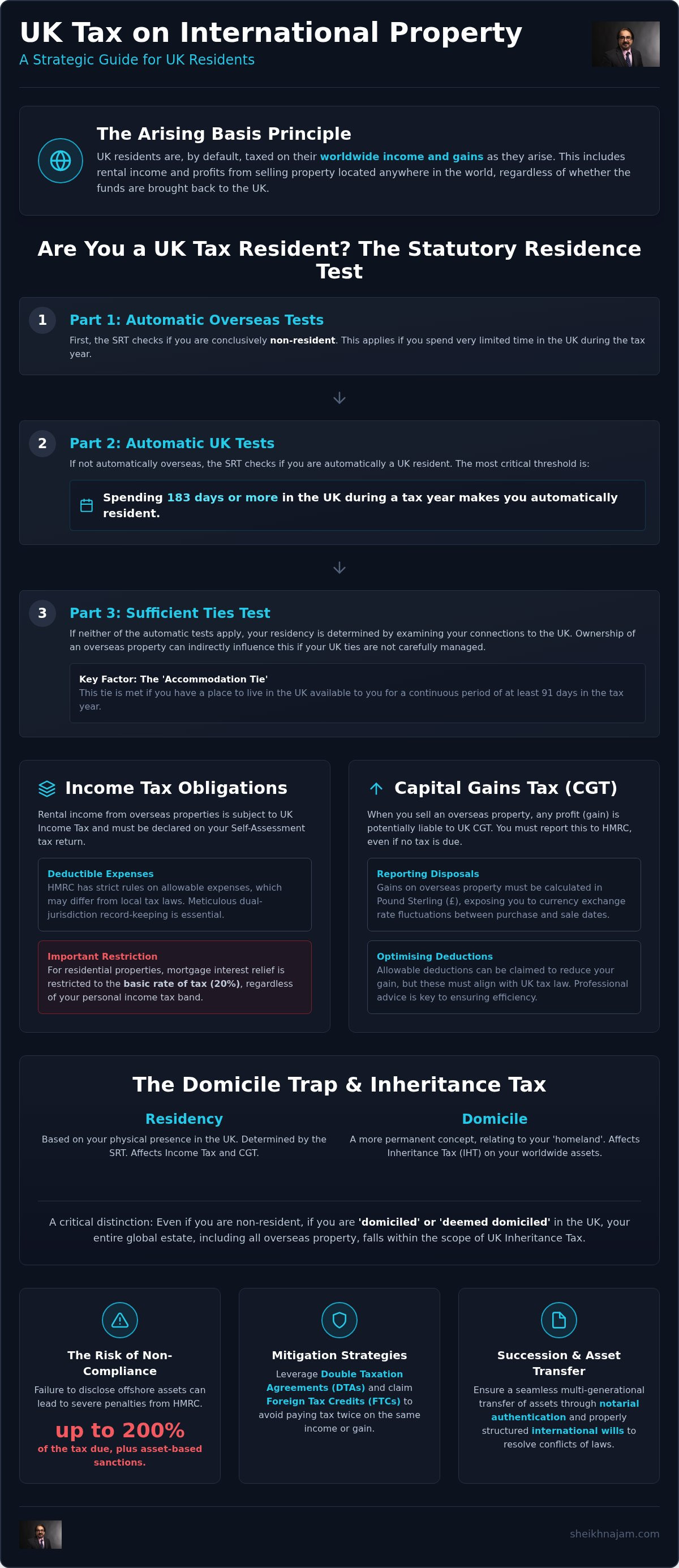 UK Tax on International Property

A Strategic Guide for UK Residents

The Arising Basis Principle

UK residents are, by default, taxed on their worldwide income and gains as they arise. This includes rental income and profits from selling property located anywhere in the world, regardless of whether the funds are brought back to the UK.

Are You a UK Tax Resident? The Statutory Residence Test

1 Part 1: Automatic Overseas Tests

First, the SRT checks if you are conclusively non-resident. This applies if you spend very limited time in the UK during the tax year.

2 Part 2: Automatic UK Tests

If not automatically overseas, the SRT checks if you are automatically a UK resident. The most critical threshold is:

Spending 183 days or more in the UK during a tax year makes you automatically resident.

3 Part 3: Sufficient Ties Test

If neither of the automatic tests apply, your residency is determined by examining your connections to the UK. Ownership of an overseas property can indirectly influence this if your UK ties are not carefully managed.

Key Factor: The 'Accommodation Tie'
This tie is met if you have a place to live in the UK available to you for a continuous period of at least 91 days in the tax year.

Income Tax Obligations

Rental income from overseas properties is subject to UK Income Tax and must be declared on your Self-Assessment tax return.

Deductible Expenses
HMRC has strict rules on allowable expenses, which may differ from local tax laws. Meticulous dual-jurisdiction record-keeping is essential.

Important Restriction
For residential properties, mortgage interest relief is restricted to the basic rate of tax (20%), regardless of your personal income tax band.

Capital Gains Tax (CGT)

When you sell an overseas property, any profit (gain) is potentially liable to UK CGT. You must report this to HMRC, even if no tax is due.

Reporting Disposals
Gains on overseas property must be calculated in Pound Sterling (£), exposing you to currency exchange rate fluctuations between purchase and sale dates.

Optimising Deductions
Allowable deductions can be claimed to reduce your gain, but these must align with UK tax law. Professional advice is key to ensuring efficiency.

The Domicile Trap & Inheritance Tax

Residency
Based on your physical presence in the UK. Determined by the SRT. Affects Income Tax and CGT.

Domicile
A more permanent concept, relating to your 'homeland'. Affects Inheritance Tax (IHT) on your worldwide assets.

A critical distinction: Even if you are non-resident, if you are 'domiciled' or 'deemed domiciled' in the UK, your entire global estate, including all overseas property, falls within the scope of UK Inheritance Tax.

The Risk of Non-Compliance

Failure to disclose offshore assets can lead to severe penalties from HMRC.

up to 200%
of the tax due, plus asset-based sanctions.

Mitigation Strategies

Leverage Double Taxation Agreements (DTAs) and claim Foreign Tax Credits (FTCs) to avoid paying tax twice on the same income or gain.

Succession & Asset Transfer

Ensure a seamless multi-generational transfer of assets through notarial authentication and properly structured international wills to resolve conflicts of laws.

sheikhnajam.com